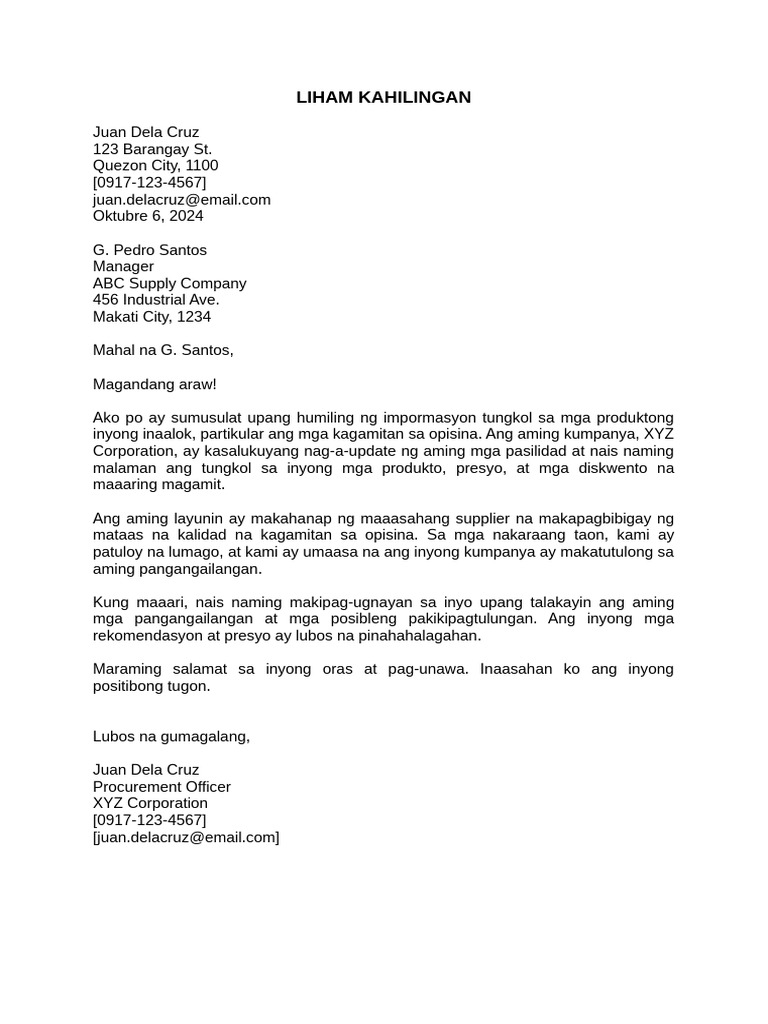 LIHAM KAHILINGAN

Juan Dela Cruz
123 Barangay St.
Quezon City, 1100
[0917-123-4567]
juan.delacruz@email.com
Oktubre 6, 2024

G. Pedro Santos
Manager
ABC Supply Company
456 Industrial Ave.
Makati City, 1234

Mahal na G. Santos,

Magandang araw!

Ako po ay sumusulat upang humiling ng impormasyon tungkol sa mga produktong inyong inaalok, partikular ang mga kagamitan sa opisina. Ang aming kumpanya, XYZ Corporation, ay kasalukuyang nag-a-update ng aming mga pasilidad at nais naming malaman ang tungkol sa inyong mga produkto, presyo, at mga diskwento na maaaring magamit.

Ang aming layunin ay makahanap ng maaasahang supplier na makapagbibigay ng mataas na kalidad na kagamitan sa opisina. Sa mga nakaraang taon, kami ay patuloy na lumago, at kami ay umaasa na ang inyong kumpanya ay makatutulong sa aming pangangailangan.

Kung maaari, nais naming makipag-ugnayan sa inyo upang talakayin ang aming mga pangangailangan at mga posibleng pakikipagtulungan. Ang inyong mga rekomendasyon at presyo ay lubos na pinahahalagahan.

Maraming salamat sa inyong oras at pag-unawa. Inaasahan ko ang inyong positibong tugon.

Lubos na gumagalang,

Juan Dela Cruz
Procurement Officer
XYZ Corporation
[0917-123-4567]
[juan.delacruz@email.com]